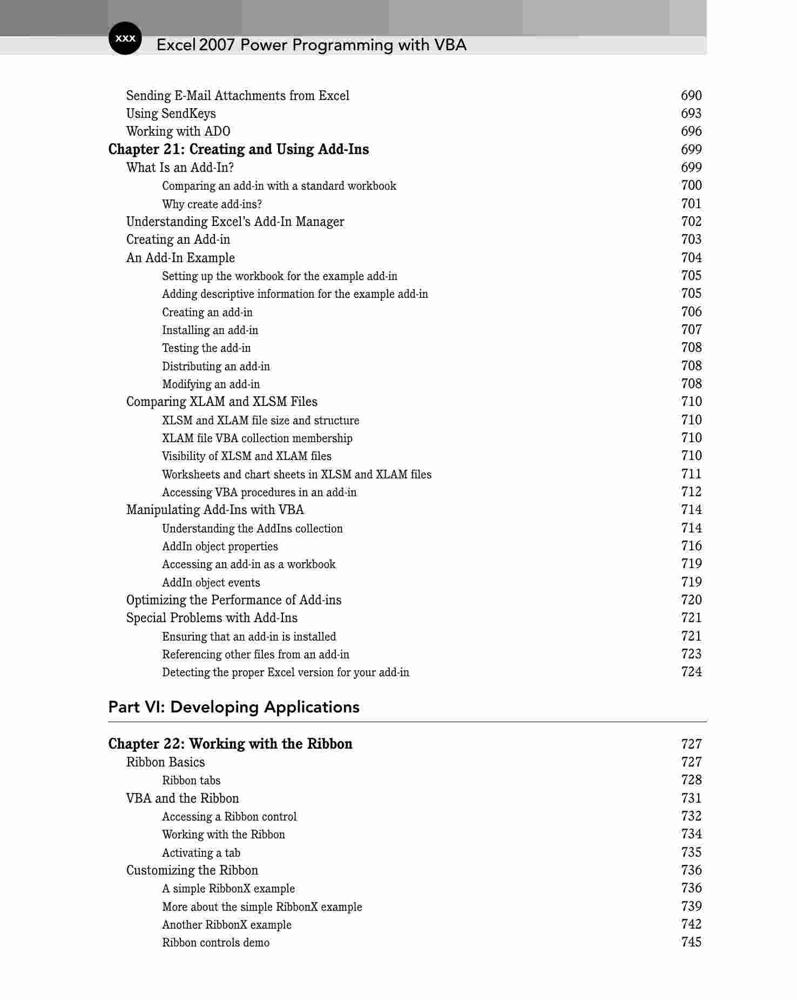 xxx Excel 2007 Power Programming with VBA

Sending E-Mail Attachments from Excel 690
Using SendKeys 693
Working with ADO 696
Chapter 21: Creating and Using Add-Ins 699
What Is an Add-In? 699
Comparing an add-in with a standard workbook 700
Why create add-ins? 701
Understanding Excel's Add-In Manager 702
Creating an Add-in 703
An Add-In Example 704
Setting up the workbook for the example add-in 705
Adding descriptive information for the example add-in 705
Creating an add-in 706
Installing an add-in 707
Testing the add-in 708
Distributing an add-in 708
Modifying an add-in 708
Comparing XLAM and XLSM Files 710
XLSM and XLAM file size and structure 710
XLAM file VBA collection membership 710
Visibility of XLSM and XLAM files 710
Worksheets and chart sheets in XLSM and XLAM files 711
Accessing VBA procedures in an add-in 712
Manipulating Add-Ins with VBA 714
Understanding the AddIns collection 714
AddIn object properties 716
Accessing an add-in as a workbook 719
AddIn object events 719
Optimizing the Performance of Add-ins 720
Special Problems with Add-Ins 721
Ensuring that an add-in is installed 721
Referencing other files from an add-in 723
Detecting the proper Excel version for your add-in 724

Part VI: Developing Applications

Chapter 22: Working with the Ribbon 727
Ribbon Basics 727
Ribbon tabs 728
VBA and the Ribbon 731
Accessing a Ribbon control 732
Working with the Ribbon 734
Activating a tab 735
Customizing the Ribbon 736
A simple RibbonX example 736
More about the simple RibbonX example 739
Another RibbonX example 742
Ribbon controls demo 745